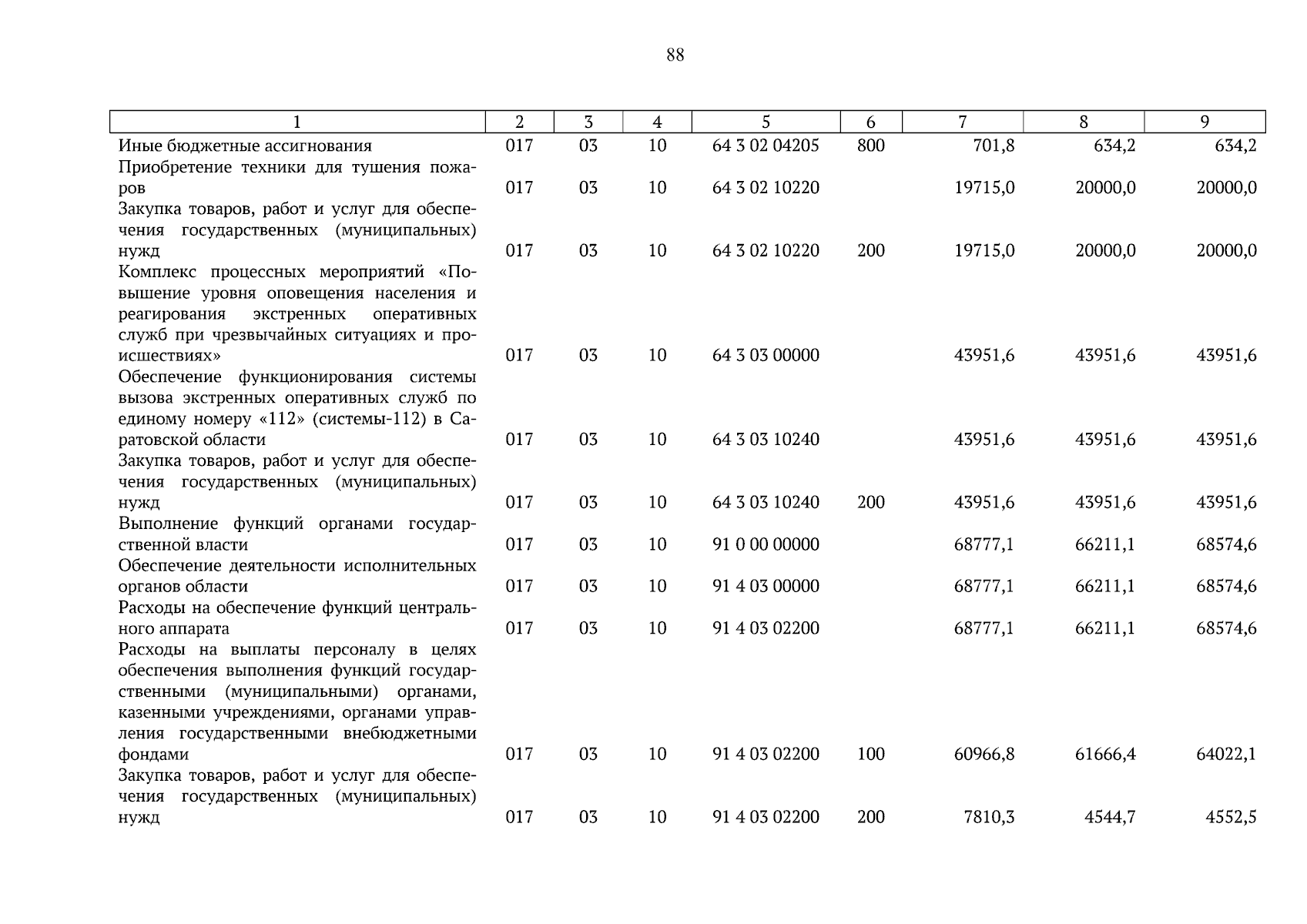 88

| 1 | 2 | 3 | 4 | 5 | 6 | 7 | 8 | 9 |
|---|---|---|---|---|---|---|---|---|
| Иные бюджетные ассигнования | 017 | 03 | 10 | 64 3 02 04205 | 800 | 701,8 | 634,2 | 634,2 |
| Приобретение техники для тушения пожаров | 017 | 03 | 10 | 64 3 02 10220 | | 19715,0 | 20000,0 | 20000,0 |
| Закупка товаров, работ и услуг для обеспечения государственных (муниципальных) нужд | 017 | 03 | 10 | 64 3 02 10220 | 200 | 19715,0 | 20000,0 | 20000,0 |
| Комплекс процессных мероприятий «Повышение уровня оповещения населения и реагирования экстренных оперативных служб при чрезвычайных ситуациях и происшествиях» | 017 | 03 | 10 | 64 3 03 00000 | | 43951,6 | 43951,6 | 43951,6 |
| Обеспечение функционирования системы вызова экстренных оперативных служб по единому номеру «112» (системы-112) в Саратовской области | 017 | 03 | 10 | 64 3 03 10240 | | 43951,6 | 43951,6 | 43951,6 |
| Закупка товаров, работ и услуг для обеспечения государственных (муниципальных) нужд | 017 | 03 | 10 | 64 3 03 10240 | 200 | 43951,6 | 43951,6 | 43951,6 |
| Выполнение функций органами государственной власти | 017 | 03 | 10 | 91 0 00 00000 | | 68777,1 | 66211,1 | 68574,6 |
| Обеспечение деятельности исполнительных органов области | 017 | 03 | 10 | 91 4 03 00000 | | 68777,1 | 66211,1 | 68574,6 |
| Расходы на обеспечение функций центрального аппарата | 017 | 03 | 10 | 91 4 03 02200 | | 68777,1 | 66211,1 | 68574,6 |
| Расходы на выплаты персоналу в целях обеспечения выполнения функций государственными (муниципальными) органами, казенными учреждениями, органами управления государственными внебюджетными фондами | 017 | 03 | 10 | 91 4 03 02200 | 100 | 60966,8 | 61666,4 | 64022,1 |
| Закупка товаров, работ и услуг для обеспечения государственных (муниципальных) нужд | 017 | 03 | 10 | 91 4 03 02200 | 200 | 7810,3 | 4544,7 | 4552,5 |